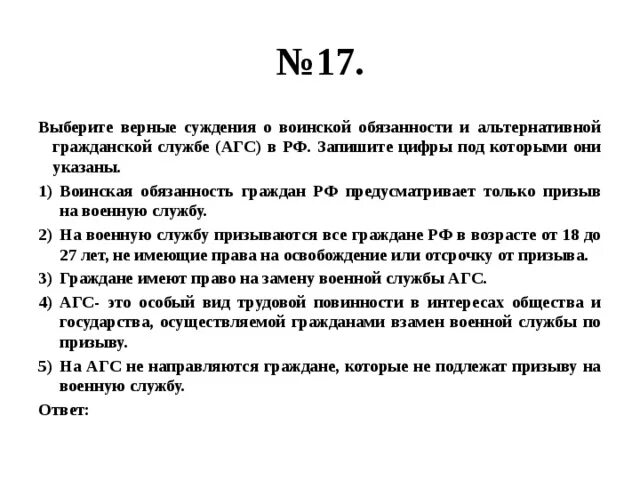 №17.

Выберите верные суждения о воинской обязанности и альтернативной гражданской службе (АГС) в РФ. Запишите цифры под которыми они указаны.

1) Воинская обязанность граждан РФ предусматривает только призыв на военную службу.

2) На военную службу призываются все граждане РФ в возрасте от 18 до 27 лет, не имеющие права на освобождение или отсрочку от призыва.

3) Граждане имеют право на замену военной службы АГС.

4) АГС- это особый вид трудовой повинности в интересах общества и государства, осуществляемой гражданами взамен военной службы по призыву.

5) На АГС не направляются граждане, которые не подлежат призыву на военную службу.

Ответ: